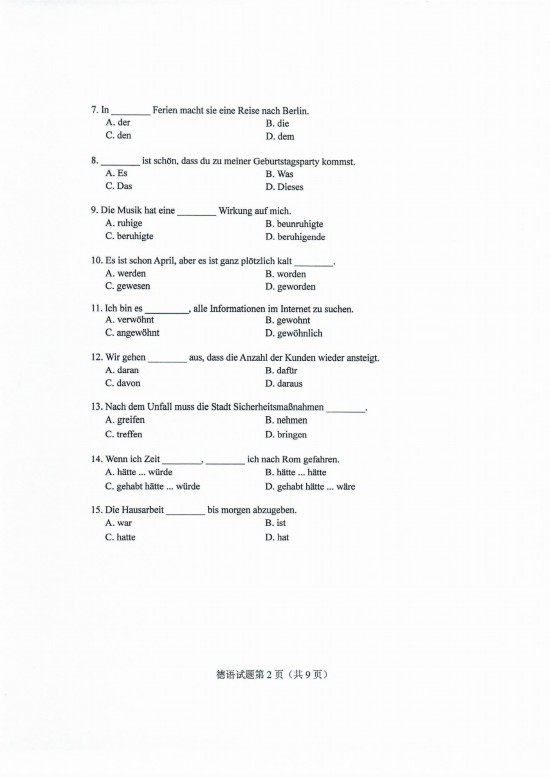 7. In ________ Ferien macht sie eine Reise nach Berlin.
A. der
B. die
C. den
D. dem

8. ________ ist schön, dass du zu meiner Geburtstagsparty kommst.
A. Es
B. Was
C. Das
D. Dieses

9. Die Musik hat eine ________ Wirkung auf mich.
A. ruhige
B. beunruhigte
C. beruhigte
D. beruhigende

10. Es ist schon April, aber es ist ganz plötzlich kalt ________.
A. werden
B. worden
C. gewesen
D. geworden

11. Ich bin es ________, alle Informationen im Internet zu suchen.
A. verwöhnt
B. gewohnt
C. angewöhnt
D. gewöhnlich

12. Wir gehen ________ aus, dass die Anzahl der Kunden wieder ansteigt.
A. daran
B. dafür
C. davon
D. daraus

13. Nach dem Unfall muss die Stadt Sicherheitsmaßnahmen ________.
A. greifen
B. nehmen
C. treffen
D. bringen

14. Wenn ich Zeit ________, ________ ich nach Rom gefahren.
A. hätte ... würde
B. hätte ... hätte
C. gehabt hätte ... würde
D. gehabt hätte ... wäre

15. Die Hausarbeit ________ bis morgen abzugeben.
A. war
B. ist
C. hatte
D. hat

德语试题第 2 页（共 9 页）